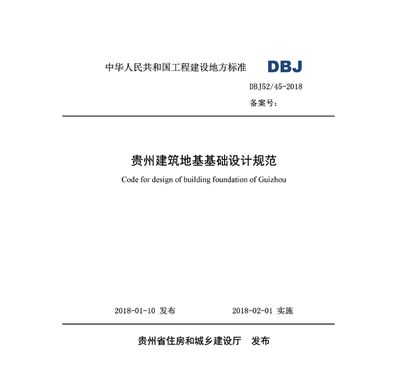 中华人民共和国工程建设地方标准

DBJ

DBJ52/45-2018

备案号：

贵州建筑地基基础设计规范

Code for design of building foundation of Guizhou

2018-01-10 发布

2018-02-01 实施

贵州省住房和城乡建设厅 发布